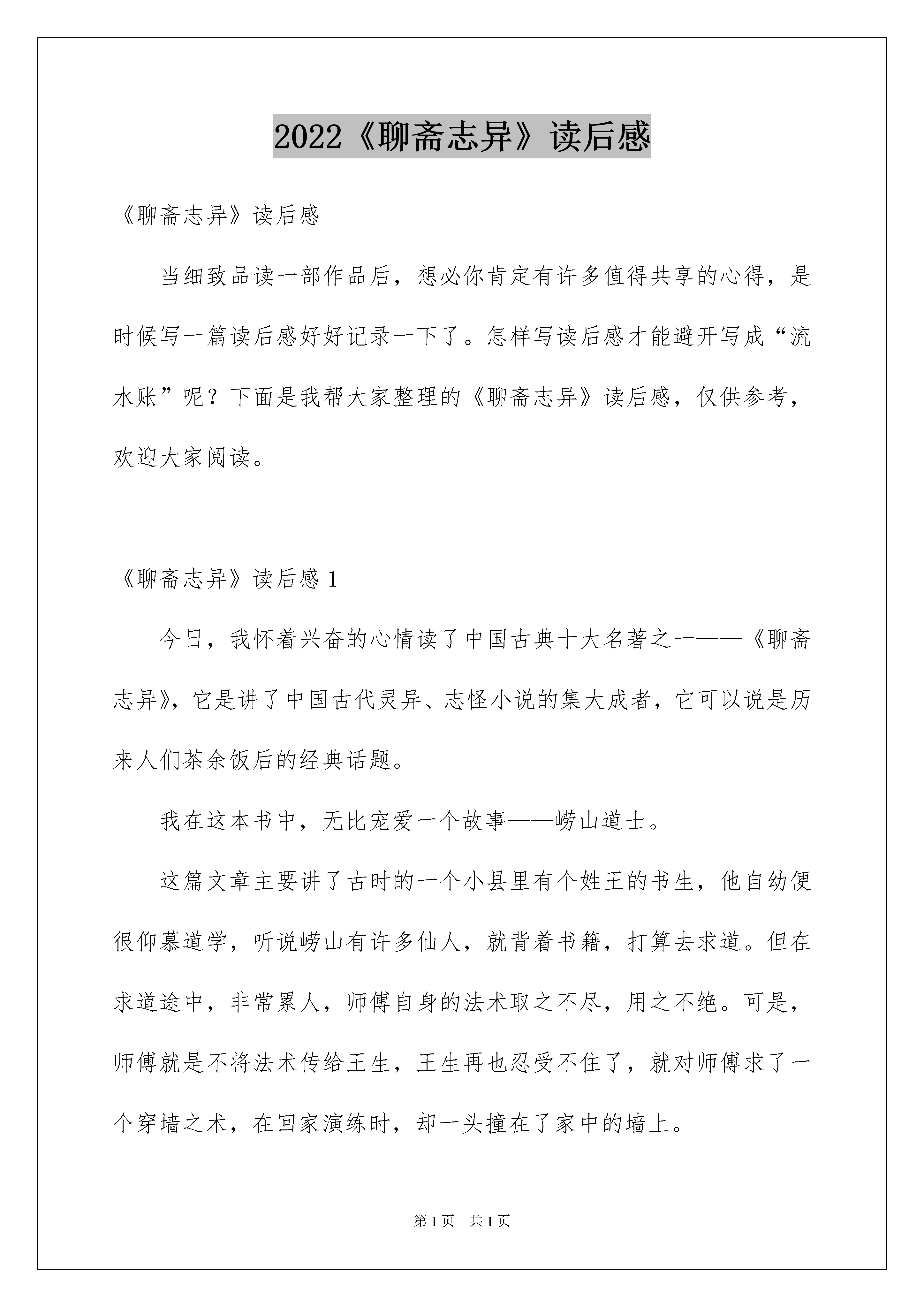 2022《聊斋志异》读后感

《聊斋志异》读后感

当细致品读一部作品后，想必你肯定有许多值得共享的心得，是时候写一篇读后感好好记录一下了。怎样写读后感才能避开写成“流水账”呢？下面是我帮大家整理的《聊斋志异》读后感，仅供参考，欢迎大家阅读。

《聊斋志异》读后感 1

今日，我怀着兴奋的心情读了中国古典十大名著之一——《聊斋志异》，它是讲了中国古代灵异、志怪小说的集大成者，它可以说是历来人们茶余饭后的经典话题。

我在这本书中，无比宠爱一个故事——崂山道士。

这篇文章主要讲了古时的一个小县里有个姓王的书生，他自幼便很仰慕道学，听说崂山有许多仙人，就背着书籍，打算去求道。但在求道途中，非常累人，师傅自身的法术取之不尽，用之不绝。可是，师傅就是不将法术传给王生，王生再也忍受不住了，就对师傅求了一个穿墙之术，在回家演练时，却一头撞在了家中的墙上。

第 1 页　共 1 页